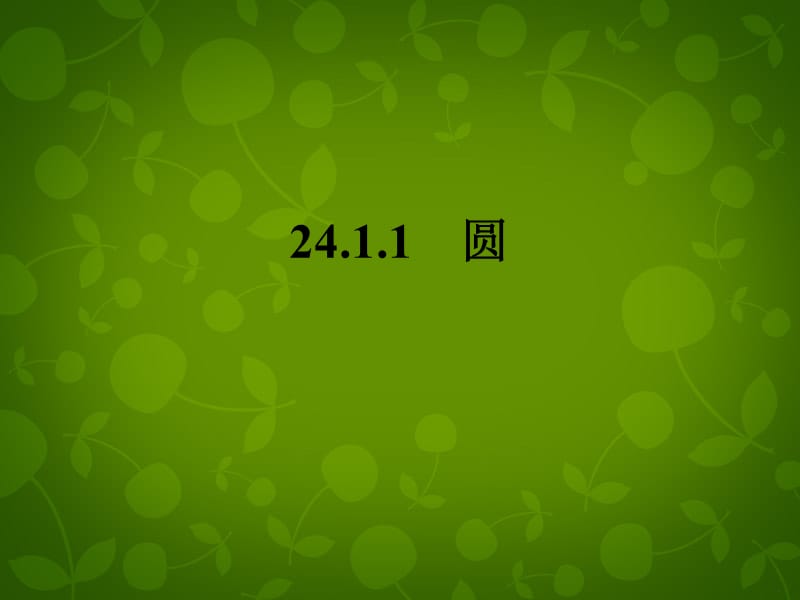 24.1.1　圆